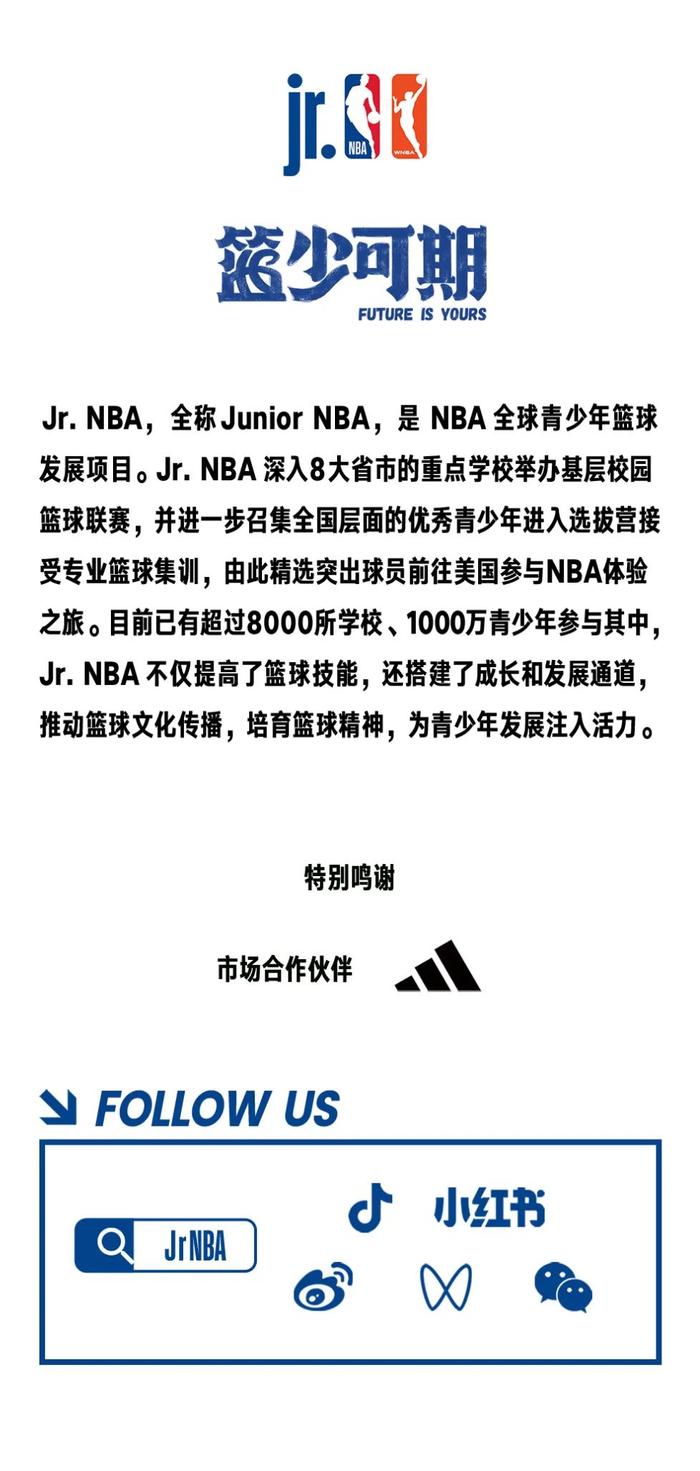 jr. NBA WNBA

篮少可期
FUTURE IS YOURS

Jr. NBA，全称 Junior NBA，是 NBA 全球青少年篮球发展项目。Jr. NBA 深入8大省市的重点学校举办基层校园篮球联赛，并进一步召集全国层面的优秀青少年进入选拔营接受专业篮球集训，由此精选突出球员前往美国参与NBA体验之旅。目前已有超过8000所学校、1000万青少年参与其中，Jr. NBA 不仅提高了篮球技能，还搭建了成长和发展通道，推动篮球文化传播，培育篮球精神，为青少年发展注入活力。

特别鸣谢

市场合作伙伴

FOLLOW US

JrNBA

小红书